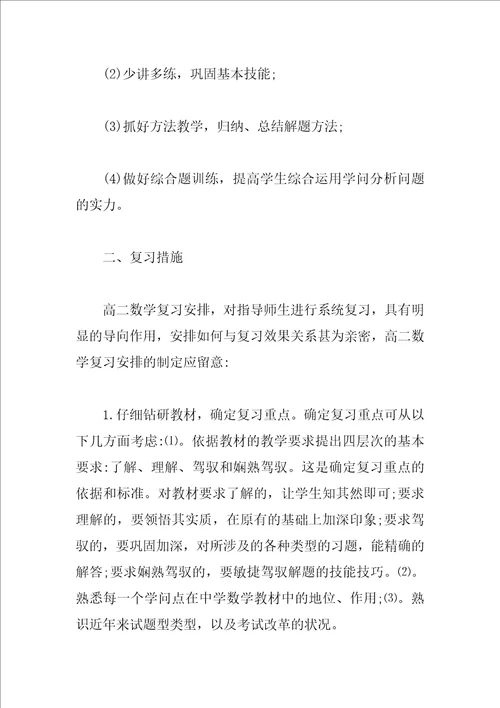 (2)少讲多练，巩固基本技能;

(3)抓好方法教学，归纳、总结解题方法;

(4)做好综合题训练，提高学生综合运用学问分析问题的实力。

二、复习措施

高二数学复习安排，对指导师生进行系统复习，具有明显的导向作用，安排如何与复习效果关系甚为亲密，高二数学复习安排的制定应留意:

1.仔细钻研教材，确定复习重点。确定复习重点可从以下几方面考虑:(1)。依据教材的教学要求提出四层次的基本要求:了解、理解、驾驭和娴熟驾驭。这是确定复习重点的依据和标准。对教材要求了解的，让学生知其然即可;要求理解的，要领悟其实质，在原有的基础上加深印象;要求驾驭的，要巩固加深，对所涉及的各种类型的习题，能精确的解答;要求娴熟驾驭的，要敏捷驾驭解题的技能技巧。(2)。熟悉每一个学问点在中学数学教材中的地位、作用;(3)。熟识近年来试题型类型，以及考试改革的状况。